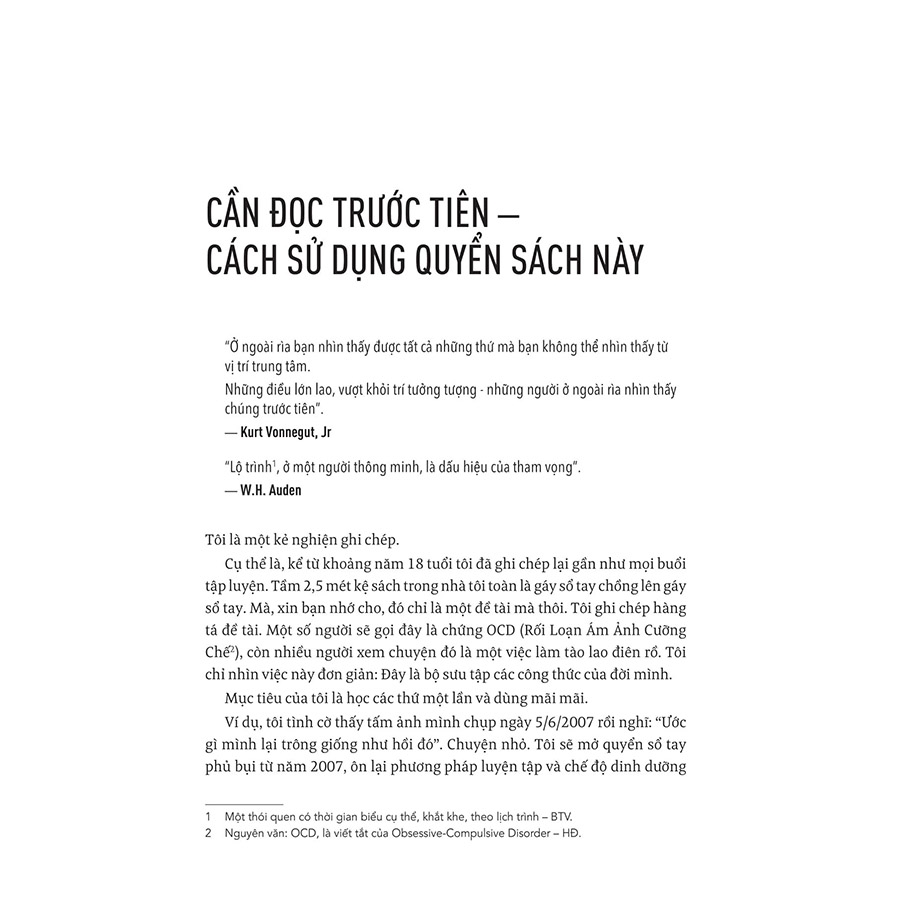 CẦN ĐỌC TRƯỚC TIÊN – CÁCH SỬ DỤNG QUYỂN SÁCH NÀY

"Ở ngoài rìa bạn nhìn thấy được tất cả những thứ mà bạn không thể nhìn thấy từ vị trí trung tâm.
Những điều lớn lao, vượt khỏi trí tưởng tượng - những người ở ngoài rìa nhìn thấy chúng trước tiên".
— Kurt Vonnegut, Jr

"Lộ trình$^1$, ở một người thông minh, là dấu hiệu của tham vọng".
— W.H. Auden

Tôi là một kẻ nghiện ghi chép.

Cụ thể là, kể từ khoảng năm 18 tuổi tôi đã ghi chép lại gần như mọi buổi tập luyện. Tầm 2,5 mét kệ sách trong nhà tôi toàn là gáy sổ tay chồng lên gáy sổ tay. Mà, xin bạn nhớ cho, đó chỉ là một đề tài mà thôi. Tôi ghi chép hàng tá đề tài. Một số người sẽ gọi đây là chứng OCD (Rối Loạn Ám Ảnh Cưỡng Chế$^2$), còn nhiều người xem chuyện đó là một việc làm tào lao điên rồ. Tôi chỉ nhìn việc này đơn giản: Đây là bộ sưu tập các công thức của đời mình.

Mục tiêu của tôi là học các thứ một lần và dùng mãi mãi.

Ví dụ, tôi tình cờ thấy tấm ảnh mình chụp ngày 5/6/2007 rồi nghĩ: "Ước gì mình lại trông giống như hồi đó". Chuyện nhỏ. Tôi sẽ mở quyển sổ tay phủ bụi từ năm 2007, ôn lại phương pháp luyện tập và chế độ dinh dưỡng

1 Một thói quen có thời gian biểu cụ thể, khắt khe, theo lịch trình – BTV.
2 Nguyên văn: OCD, là viết tắt của Obsessive-Compulsive Disorder – HĐ.